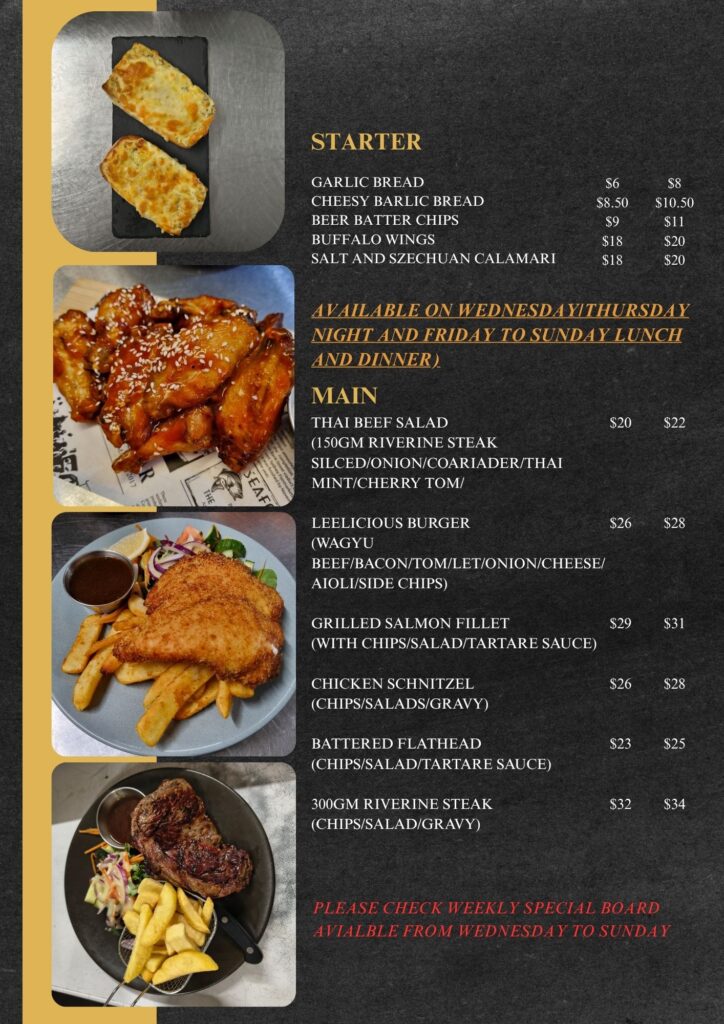 STARTER

GARLIC BREAD $6 $8
CHEESY BARLIC BREAD $8.50 $10.50
BEER BATTER CHIPS $9 $11
BUFFALO WINGS $18 $20
SALT AND SZECHUAN CALAMARI $18 $20

AVAILABLE ON WEDNESDAY|THURSDAY NIGHT AND FRIDAY TO SUNDAY LUNCH AND DINNER)

MAIN

THAI BEEF SALAD $20 $22
(150GM RIVERINE STEAK SILCED/ONION/COARIADER/THAI MINT/CHERRY TOM/

LEELICIOUS BURGER $26 $28
(WAGYU BEEF/BACON/TOM/LET/ONION/CHEESE/ AIOLI/SIDE CHIPS)

GRILLED SALMON FILLET $29 $31
(WITH CHIPS/SALAD/TARTARE SAUCE)

CHICKEN SCHNITZEL $26 $28
(CHIPS/SALADS/GRAVY)

BATTERED FLATHEAD $23 $25
(CHIPS/SALAD/TARTARE SAUCE)

300GM RIVERINE STEAK $32 $34
(CHIPS/SALAD/GRAVY)

PLEASE CHECK WEEKLY SPECIAL BOARD AVIALBLE FROM WEDNESDAY TO SUNDAY